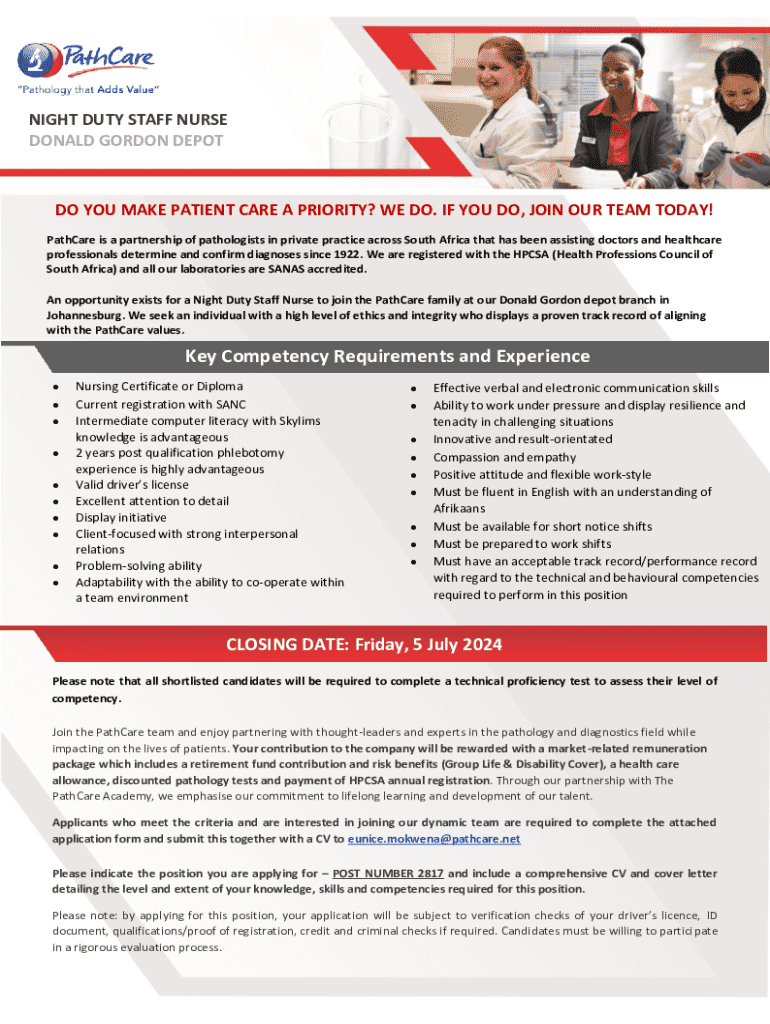 PathCare
"Pathology that Adds Value"

NIGHT DUTY STAFF NURSE
DONALD GORDON DEPOT

DO YOU MAKE PATIENT CARE A PRIORITY? WE DO. IF YOU DO, JOIN OUR TEAM TODAY!

PathCare is a partnership of pathologists in private practice across South Africa that has been assisting doctors and healthcare professionals determine and confirm diagnoses since 1922. We are registered with the HPCSA (Health Professions Council of South Africa) and all our laboratories are SANAS accredited.

An opportunity exists for a Night Duty Staff Nurse to join the PathCare family at our Donald Gordon depot branch in Johannesburg. We seek an individual with a high level of ethics and integrity who displays a proven track record of aligning with the PathCare values.

Key Competency Requirements and Experience

- Nursing Certificate or Diploma
- Current registration with SANC
- Intermediate computer literacy with Skylims knowledge is advantageous
- 2 years post qualification phlebotomy experience is highly advantageous
- Valid driver's license
- Excellent attention to detail
- Display initiative
- Client-focused with strong interpersonal relations
- Problem-solving ability
- Adaptability with the ability to co-operate within a team environment

- Effective verbal and electronic communication skills
- Ability to work under pressure and display resilience and tenacity in challenging situations
- Innovative and result-orientated
- Compassion and empathy
- Positive attitude and flexible work-style
- Must be fluent in English with an understanding of Afrikaans
- Must be available for short notice shifts
- Must be prepared to work shifts
- Must have an acceptable track record/performance record with regard to the technical and behavioural competencies required to perform in this position

CLOSING DATE: Friday, 5 July 2024

Please note that all shortlisted candidates will be required to complete a technical proficiency test to assess their level of competency.

Join the PathCare team and enjoy partnering with thought-leaders and experts in the pathology and diagnostics field while impacting on the lives of patients. Your contribution to the company will be rewarded with a market-related remuneration package which includes a retirement fund contribution and risk benefits (Group Life & Disability Cover), a health care allowance, discounted pathology tests and payment of HPCSA annual registration. Through our partnership with The PathCare Academy, we emphasise our commitment to lifelong learning and development of our talent.

Applicants who meet the criteria and are interested in joining our dynamic team are required to complete the attached application form and submit this together with a CV to eunice.mokwena@pathcare.net

Please indicate the position you are applying for – POST NUMBER 2817 and include a comprehensive CV and cover letter detailing the level and extent of your knowledge, skills and competencies required for this position.

Please note: by applying for this position, your application will be subject to verification checks of your driver's licence, ID document, qualifications/proof of registration, credit and criminal checks if required. Candidates must be willing to participate in a rigorous evaluation process.